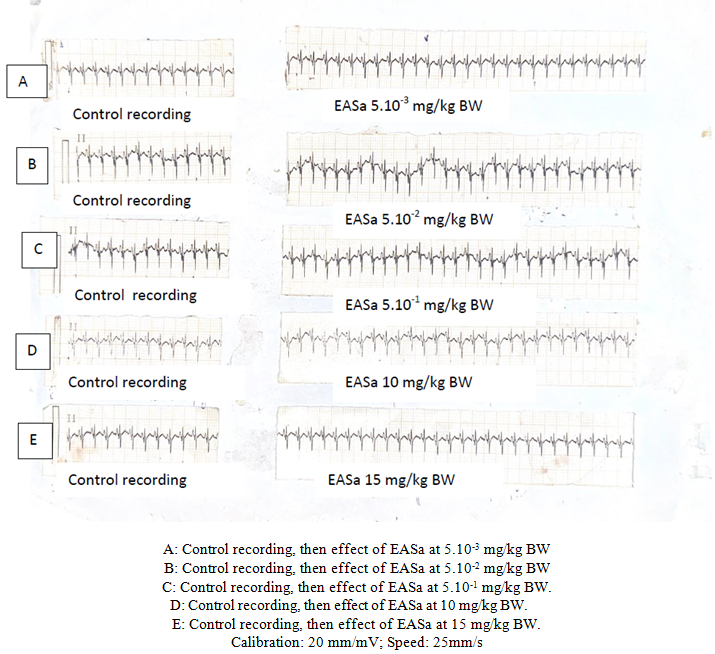 A

Control recording

EASa $5.10^{-3}$ mg/kg BW

B

II

Control recording

EASa $5.10^{-2}$ mg/kg BW

C

II

Control recording

EASa $5.10^{-1}$ mg/kg BW

D

II

Control recording

EASa 10 mg/kg BW

E

II

Control recording

EASa 15 mg/kg BW

A: Control recording, then effect of EASa at $5.10^{-3}$ mg/kg BW
B: Control recording, then effect of EASa at $5.10^{-2}$ mg/kg BW
C: Control recording, then effect of EASa at $5.10^{-1}$ mg/kg BW.
D: Control recording, then effect of EASa at 10 mg/kg BW.
E: Control recording, then effect of EASa at 15 mg/kg BW.
Calibration: 20 mm/mV; Speed: 25mm/s